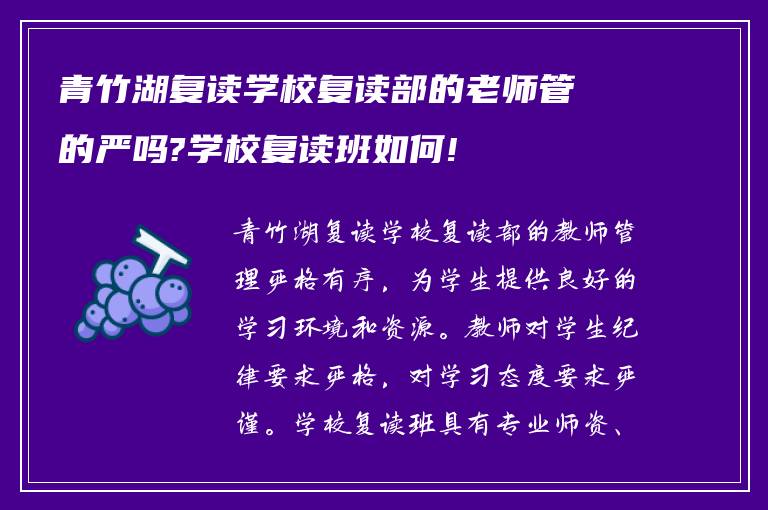 青竹湖复读学校复读部的老师管的严吗?学校复读班如何!

青竹湖复读学校复读部的教师管理严格有序，为学生提供良好的学习环境和资源。教师对学生纪律要求严格，对学习态度要求严谨。学校复读班具有专业师资、